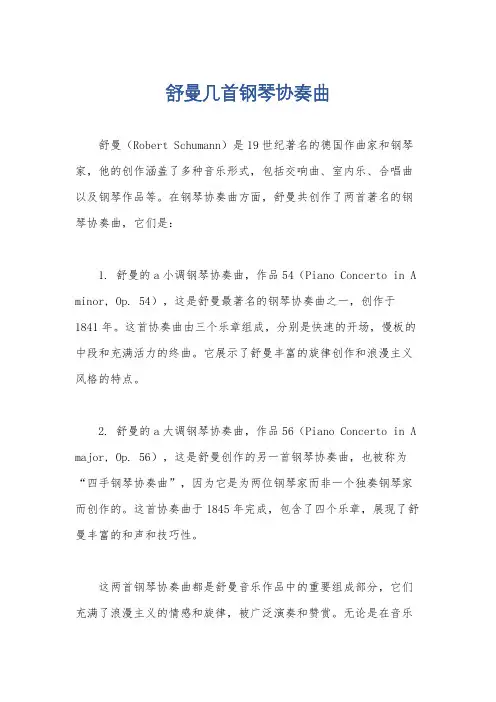 舒曼几首钢琴协奏曲

舒曼（Robert Schumann）是19世纪著名的德国作曲家和钢琴家，他的创作涵盖了多种音乐形式，包括交响曲、室内乐、合唱曲以及钢琴作品等。在钢琴协奏曲方面，舒曼共创作了两首著名的钢琴协奏曲，它们是：

1. 舒曼的a小调钢琴协奏曲，作品54（Piano Concerto in A minor, Op. 54），这是舒曼最著名的钢琴协奏曲之一，创作于1841年。这首协奏曲由三个乐章组成，分别是快速的开场，慢板的中段和充满活力的终曲。它展示了舒曼丰富的旋律创作和浪漫主义风格的特点。

2. 舒曼的a大调钢琴协奏曲，作品56（Piano Concerto in A major, Op. 56），这是舒曼创作的另一首钢琴协奏曲，也被称为“四手钢琴协奏曲”，因为它是为两位钢琴家而非一个独奏钢琴家而创作的。这首协奏曲于1845年完成，包含了四个乐章，展现了舒曼丰富的和声和技巧性。

这两首钢琴协奏曲都是舒曼音乐作品中的重要组成部分，它们充满了浪漫主义的情感和旋律，被广泛演奏和赞赏。无论是在音乐